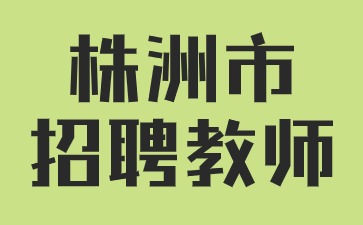 株洲市
招聘教师